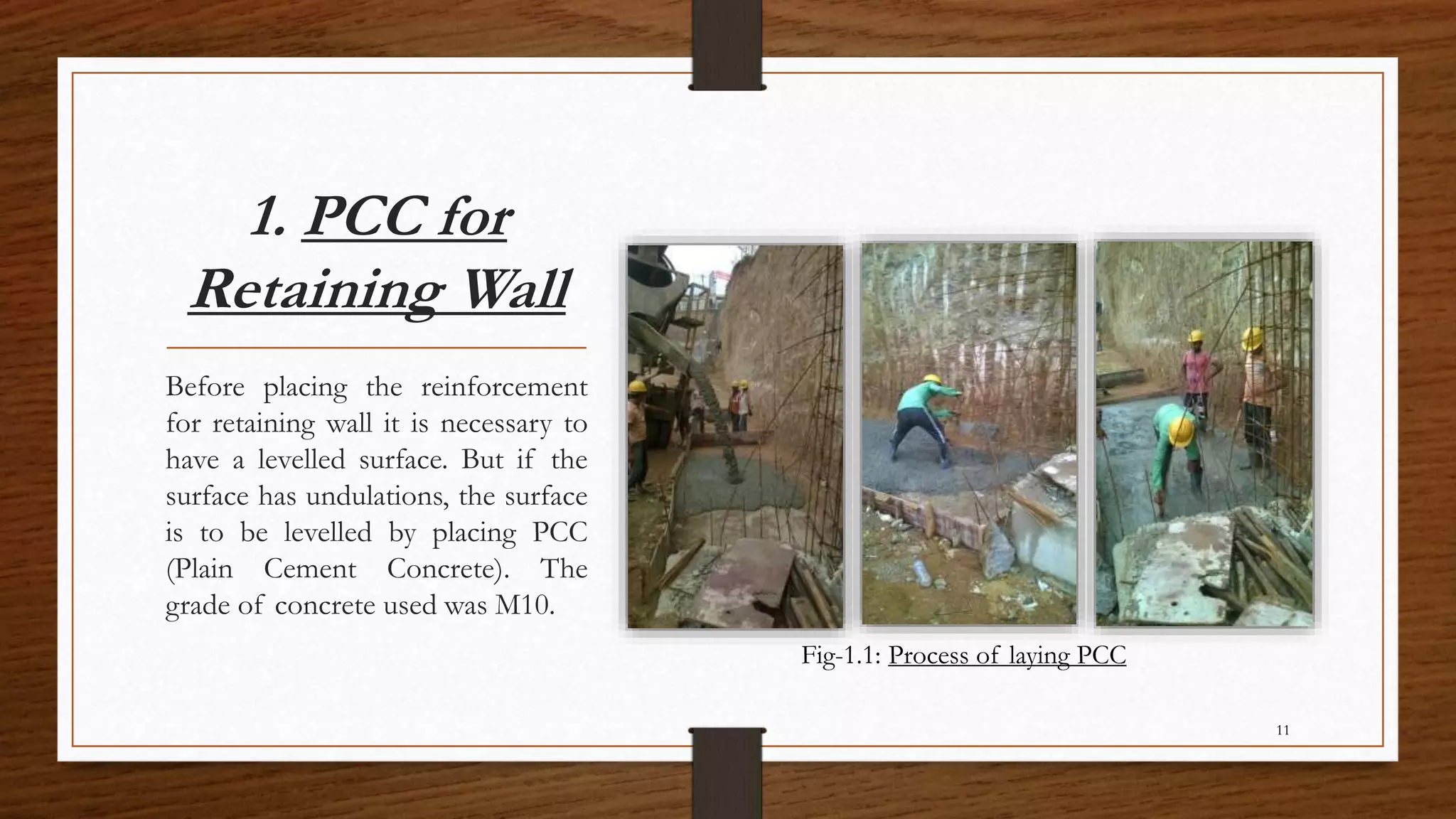 1. PCC for Retaining Wall

Before placing the reinforcement for retaining wall it is necessary to have a levelled surface. But if the surface has undulations, the surface is to be levelled by placing PCC (Plain Cement Concrete). The grade of concrete used was M10.

Fig-1.1: Process of laying PCC

11